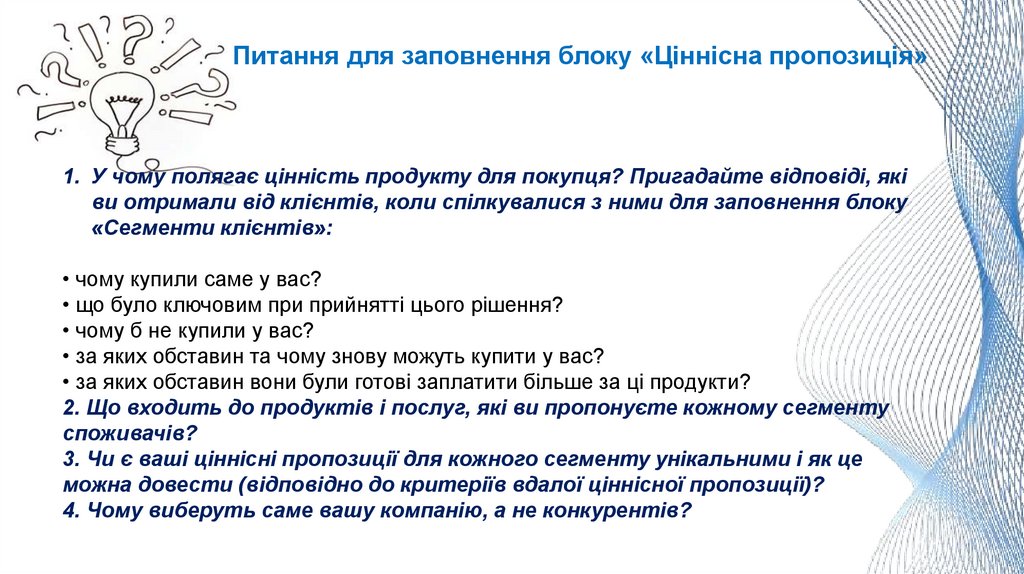 Питання для заповнення блоку «Ціннісна пропозиція»

1. У чому полягає цінність продукту для покупця? Пригадайте відповіді, які ви отримали від клієнтів, коли спілкувалися з ними для заповнення блоку «Сегменти клієнтів»:

• чому купили саме у вас?
• що було ключовим при прийнятті цього рішення?
• чому б не купили у вас?
• за яких обставин та чому знову можуть купити у вас?
• за яких обставин вони були готові заплатити більше за ці продукти?
2. Що входить до продуктів і послуг, які ви пропонуєте кожному сегменту споживачів?
3. Чи є ваші ціннісні пропозиції для кожного сегменту унікальними і як це можна довести (відповідно до критеріїв вдалої ціннісної пропозиції)?
4. Чому виберуть саме вашу компанію, а не конкурентів?